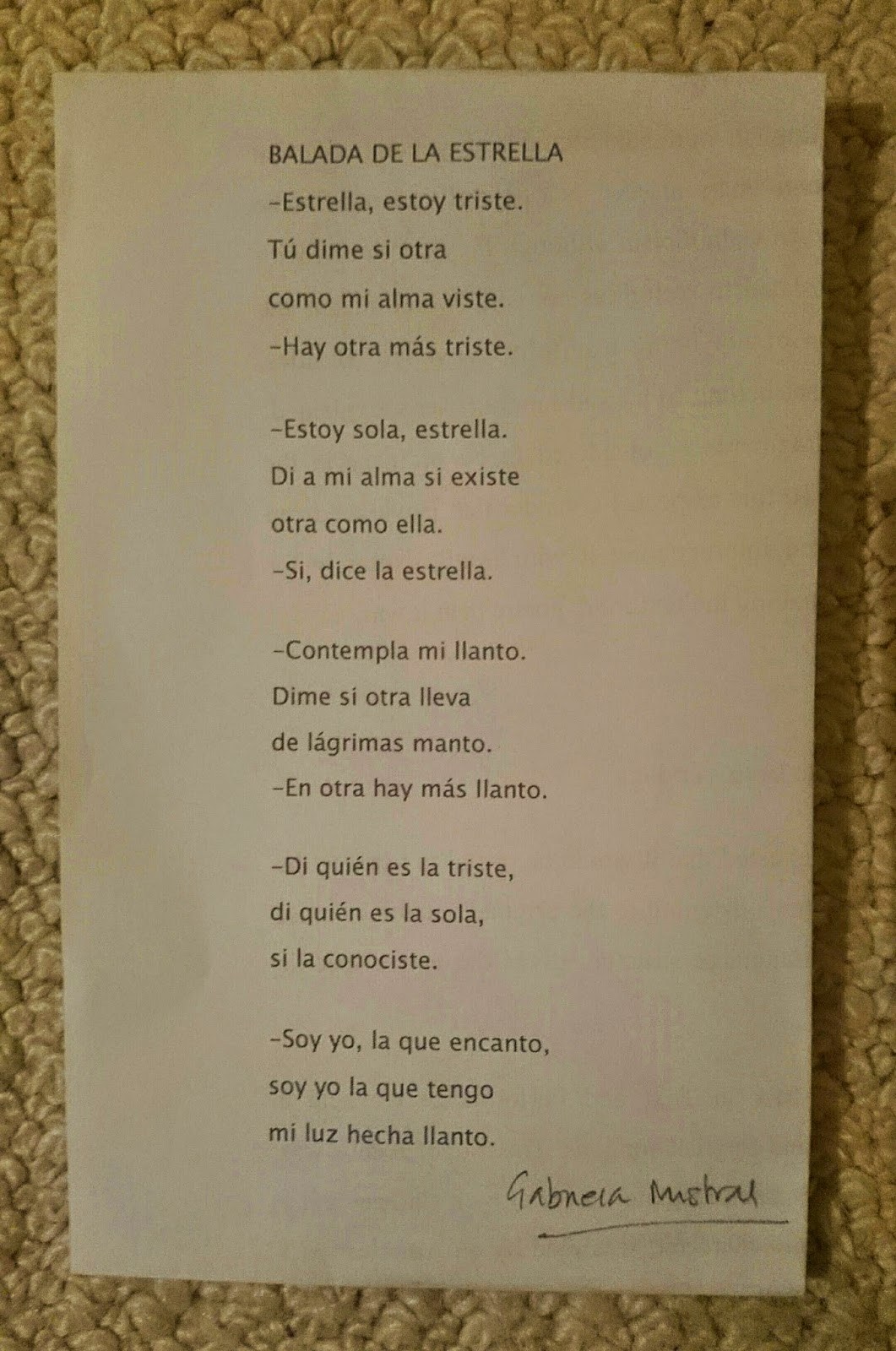 BALADA DE LA ESTRELLA
-Estrella, estoy triste.
Tú dime si otra
como mi alma viste.
-Hay otra más triste.

-Estoy sola, estrella.
Di a mi alma si existe
otra como ella.
-Si, dice la estrella.

-Contempla mi llanto.
Dime si otra lleva
de lágrimas manto.
-En otra hay más llanto.

-Di quién es la triste,
di quién es la sola,
si la conociste.

-Soy yo, la que encanto,
soy yo la que tengo
mi luz hecha llanto.

Gabriela Mistral